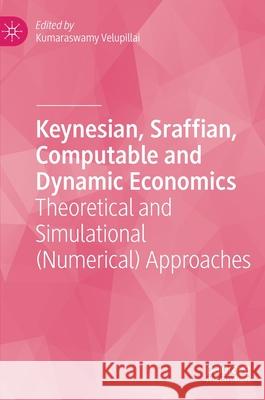 Edited by
Kumaraswamy Velupillai

Keynesian, Sraffian, Computable and Dynamic Economics
Theoretical and Simulational (Numerical) Approaches

Kraina Książek